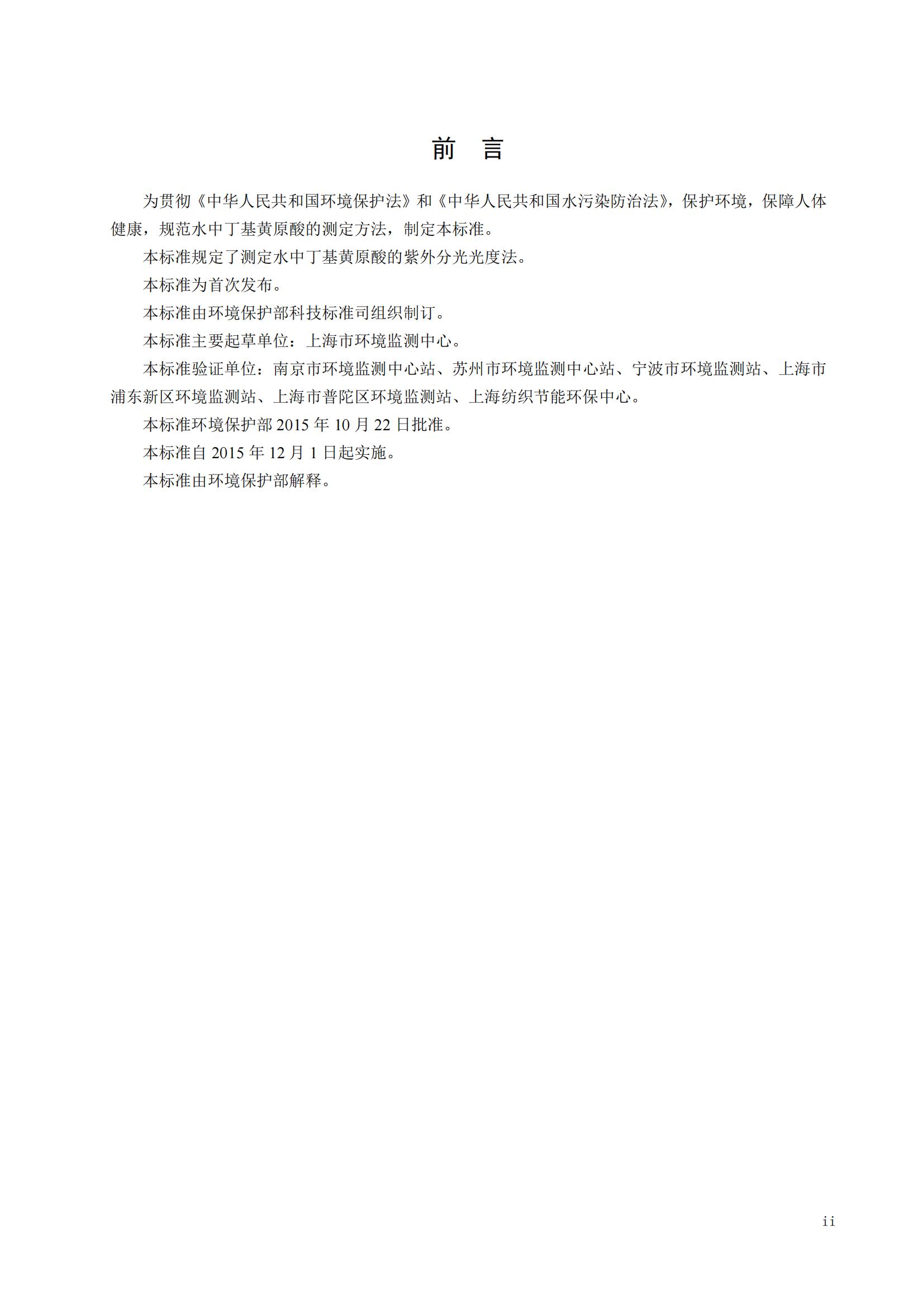 前　言

为贯彻《中华人民共和国环境保护法》和《中华人民共和国水污染防治法》，保护环境，保障人体健康，规范水中丁基黄原酸的测定方法，制定本标准。

本标准规定了测定水中丁基黄原酸的紫外分光光度法。

本标准为首次发布。

本标准由环境保护部科技标准司组织制订。

本标准主要起草单位：上海市环境监测中心。

本标准验证单位：南京市环境监测中心站、苏州市环境监测中心站、宁波市环境监测站、上海市浦东新区环境监测站、上海市普陀区环境监测站、上海纺织节能环保中心。

本标准环境保护部 2015 年 10 月 22 日批准。

本标准自 2015 年 12 月 1 日起实施。

本标准由环境保护部解释。

ii